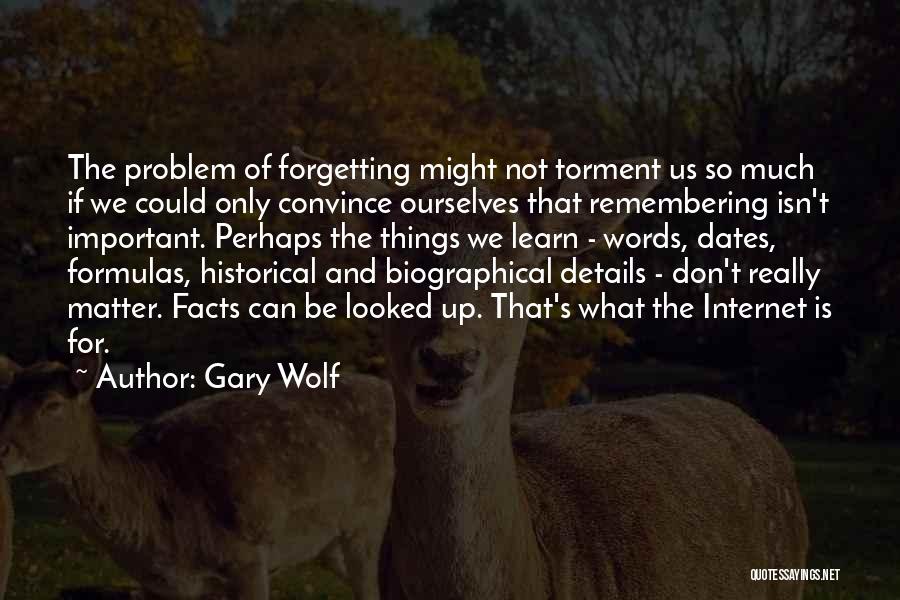 The problem of forgetting might not torment us so much if we could only convince ourselves that remembering isn't important. Perhaps the things we learn - words, dates, formulas, historical and biographical details - don't really matter. Facts can be looked up. That's what the Internet is for.

~ Author: Gary Wolf

QUOTESSAYINGS.NET